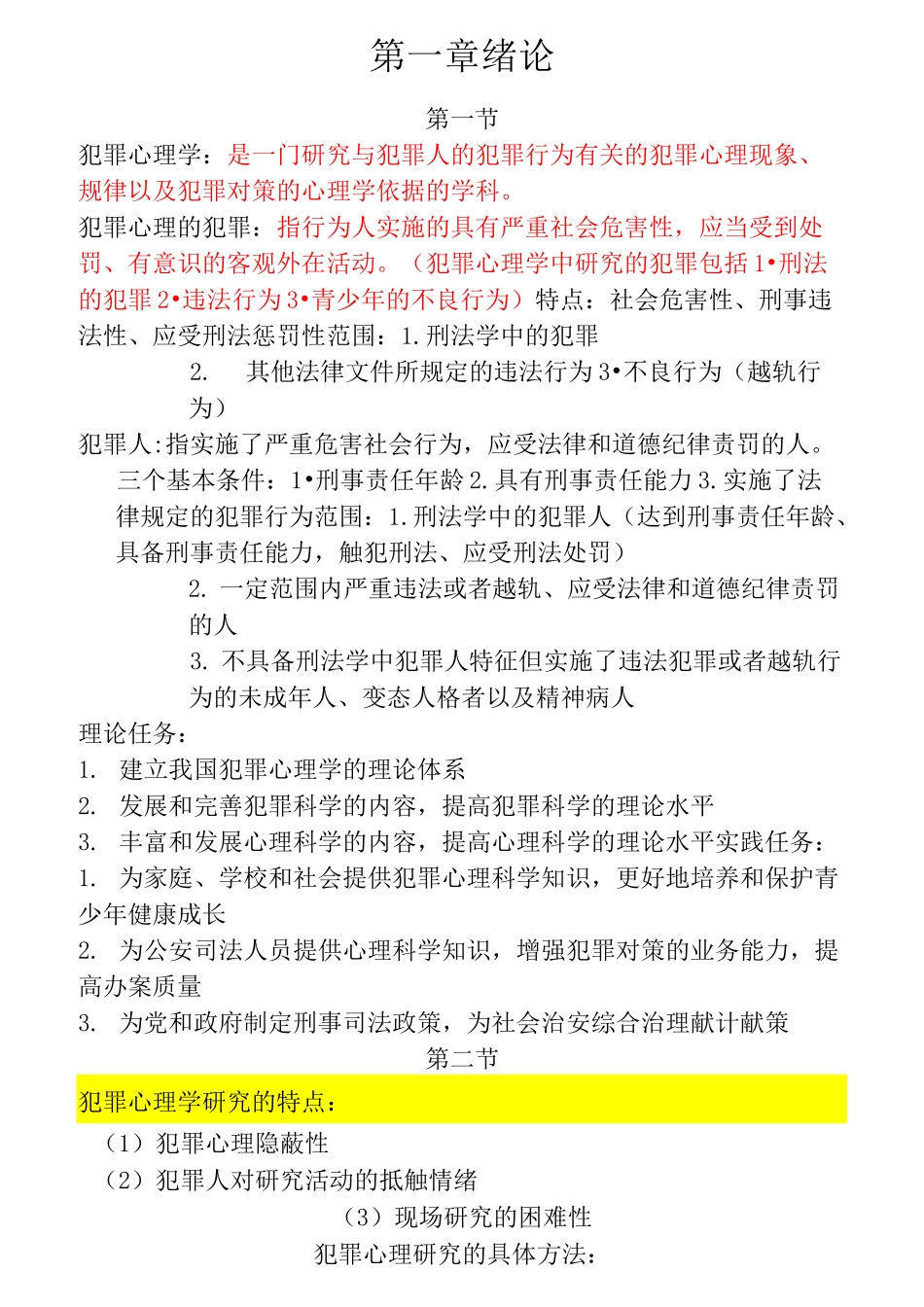 第一章绪论

第一节

犯罪心理学：是一门研究与犯罪人的犯罪行为有关的犯罪心理现象、规律以及犯罪对策的心理学依据的学科。

犯罪心理的犯罪：指行为人实施的具有严重社会危害性，应当受到处罚、有意识的客观外在活动。（犯罪心理学中研究的犯罪包括1•刑法的犯罪2•违法行为3•青少年的不良行为）特点：社会危害性、刑事违法性、应受刑法惩罚性范围：1.刑法学中的犯罪

2. 其他法律文件所规定的违法行为3•不良行为（越轨行为）

犯罪人:指实施了严重危害社会行为，应受法律和道德纪律责罚的人。

三个基本条件：1•刑事责任年龄2.具有刑事责任能力3.实施了法律规定的犯罪行为范围：1.刑法学中的犯罪人（达到刑事责任年龄、具备刑事责任能力，触犯刑法、应受刑法处罚）

2. 一定范围内严重违法或者越轨、应受法律和道德纪律责罚的人

3. 不具备刑法学中犯罪人特征但实施了违法犯罪或者越轨行为的未成年人、变态人格者以及精神病人

理论任务：

1. 建立我国犯罪心理学的理论体系

2. 发展和完善犯罪科学的内容，提高犯罪科学的理论水平

3. 丰富和发展心理科学的内容，提高心理科学的理论水平实践任务：

1. 为家庭、学校和社会提供犯罪心理科学知识，更好地培养和保护青少年健康成长

2. 为公安司法人员提供心理科学知识，增强犯罪对策的业务能力，提高办案质量

3. 为党和政府制定刑事司法政策，为社会治安综合治理献计献策

第二节

犯罪心理学研究的特点：

（1）犯罪心理隐蔽性

（2）犯罪人对研究活动的抵触情绪

（3）现场研究的困难性

犯罪心理研究的具体方法：